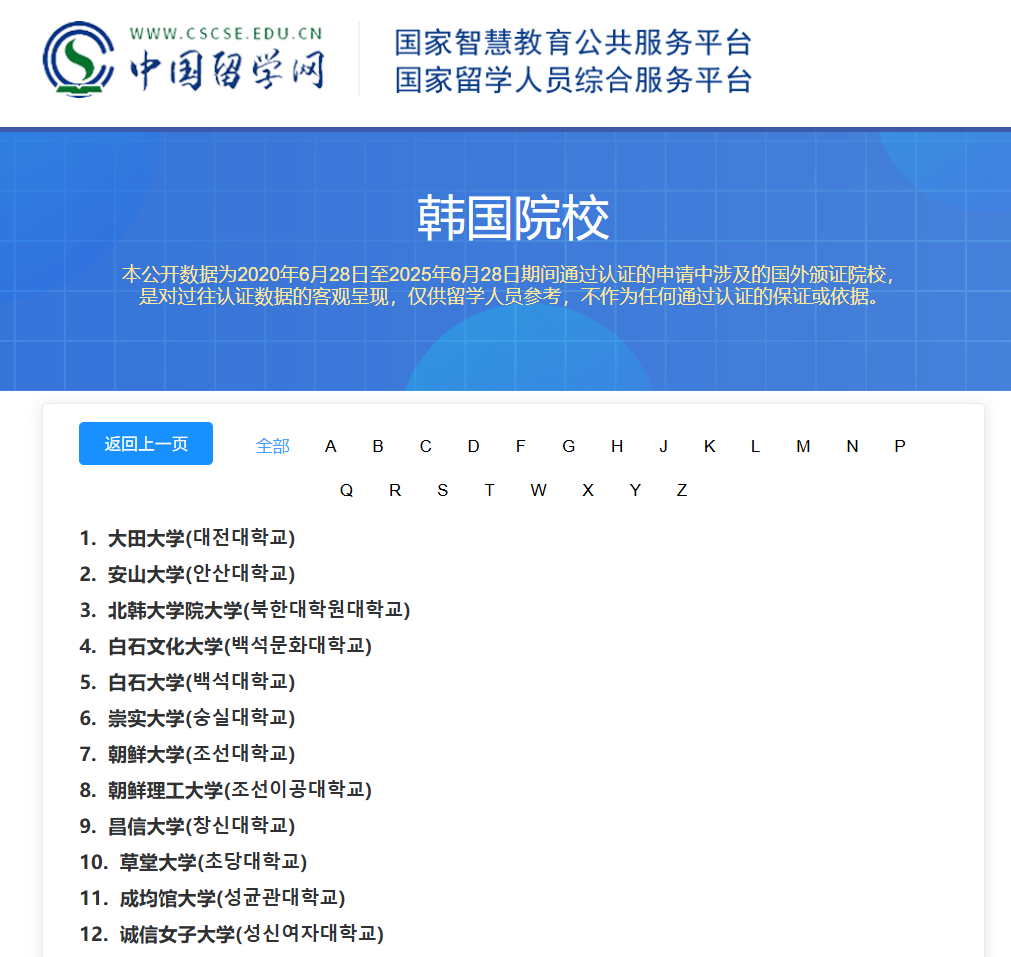 WWW.CSCSE.EDU.CN
中国留学网

国家智慧教育公共服务平台
国家留学人员综合服务平台

韩国院校

本公开数据为2020年6月28日至2025年6月28日期间通过认证的申请中涉及的国外颁证院校，是对过往认证数据的客观呈现，仅供留学人员参考，不作为任何通过认证的保证或依据。

返回上一页

全部 A B C D F G H J K L M N P Q R S T W X Y Z

1. 大田大学(대전대학교)
2. 安山大学(안산대학교)
3. 北韩大学院大学(북한대학원대학교)
4. 白石文化大学(백석문화대학교)
5. 白石大学(백석대학교)
6. 崇实大学(숭실대학교)
7. 朝鲜大学(조선대학교)
8. 朝鲜理工大学(조선이공대학교)
9. 昌信大学(창신대학교)
10. 草堂大学(초당대학교)
11. 成均馆大学(성균관대학교)
12. 诚信女子大学(성신여자대학교)